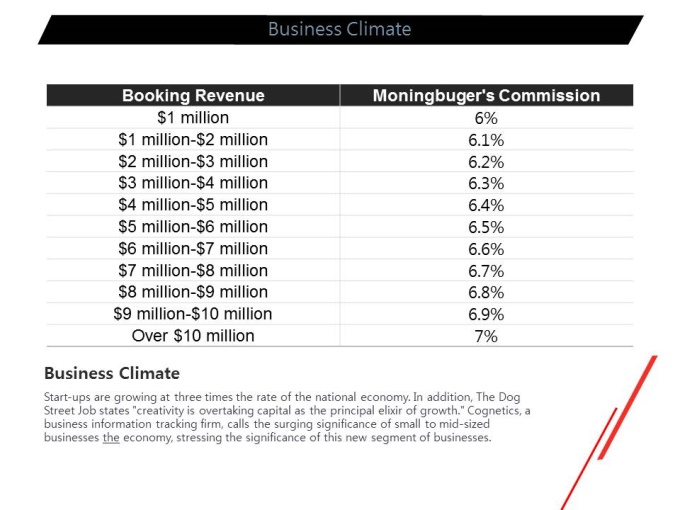 Business Climate

| Booking Revenue | Moningbuger's Commission |
|---|---|
| \$1 million | 6% |
| \$1 million-\$2 million | 6.1% |
| \$2 million-\$3 million | 6.2% |
| \$3 million-\$4 million | 6.3% |
| \$4 million-\$5 million | 6.4% |
| \$5 million-\$6 million | 6.5% |
| \$6 million-\$7 million | 6.6% |
| \$7 million-\$8 million | 6.7% |
| \$8 million-\$9 million | 6.8% |
| \$9 million-\$10 million | 6.9% |
| Over \$10 million | 7% |

Business Climate

Start-ups are growing at three times the rate of the national economy. In addition, The Dog Street Job states "creativity is overtaking capital as the principal elixir of growth." Cognetics, a business information tracking firm, calls the surging significance of small to mid-sized businesses the economy, stressing the significance of this new segment of businesses.